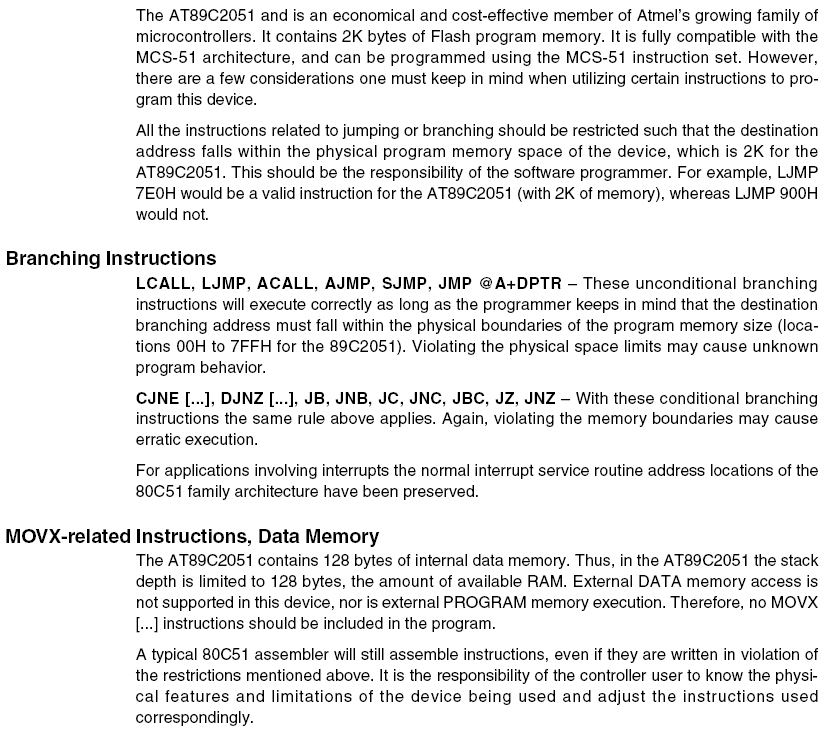 The AT89C2051 and is an economical and cost-effective member of Atmel's growing family of microcontrollers. It contains 2K bytes of Flash program memory. It is fully compatible with the MCS-51 architecture, and can be programmed using the MCS-51 instruction set. However, there are a few considerations one must keep in mind when utilizing certain instructions to program this device.

All the instructions related to jumping or branching should be restricted such that the destination address falls within the physical program memory space of the device, which is 2K for the AT89C2051. This should be the responsibility of the software programmer. For example, LJMP 7E0H would be a valid instruction for the AT89C2051 (with 2K of memory), whereas LJMP 900H would not.

Branching Instructions

LCALL, LJMP, ACALL, AJMP, SJMP, JMP @A+DPTR – These unconditional branching instructions will execute correctly as long as the programmer keeps in mind that the destination branching address must fall within the physical boundaries of the program memory size (locations 00H to 7FFH for the 89C2051). Violating the physical space limits may cause unknown program behavior.

CJNE [...], DJNZ [...], JB, JNB, JC, JNC, JBC, JZ, JNZ – With these conditional branching instructions the same rule above applies. Again, violating the memory boundaries may cause erratic execution.

For applications involving interrupts the normal interrupt service routine address locations of the 80C51 family architecture have been preserved.

MOVX-related Instructions, Data Memory

The AT89C2051 contains 128 bytes of internal data memory. Thus, in the AT89C2051 the stack depth is limited to 128 bytes, the amount of available RAM. External DATA memory access is not supported in this device, nor is external PROGRAM memory execution. Therefore, no MOVX [...] instructions should be included in the program.

A typical 80C51 assembler will still assemble instructions, even if they are written in violation of the restrictions mentioned above. It is the responsibility of the controller user to know the physical features and limitations of the device being used and adjust the instructions used correspondingly.